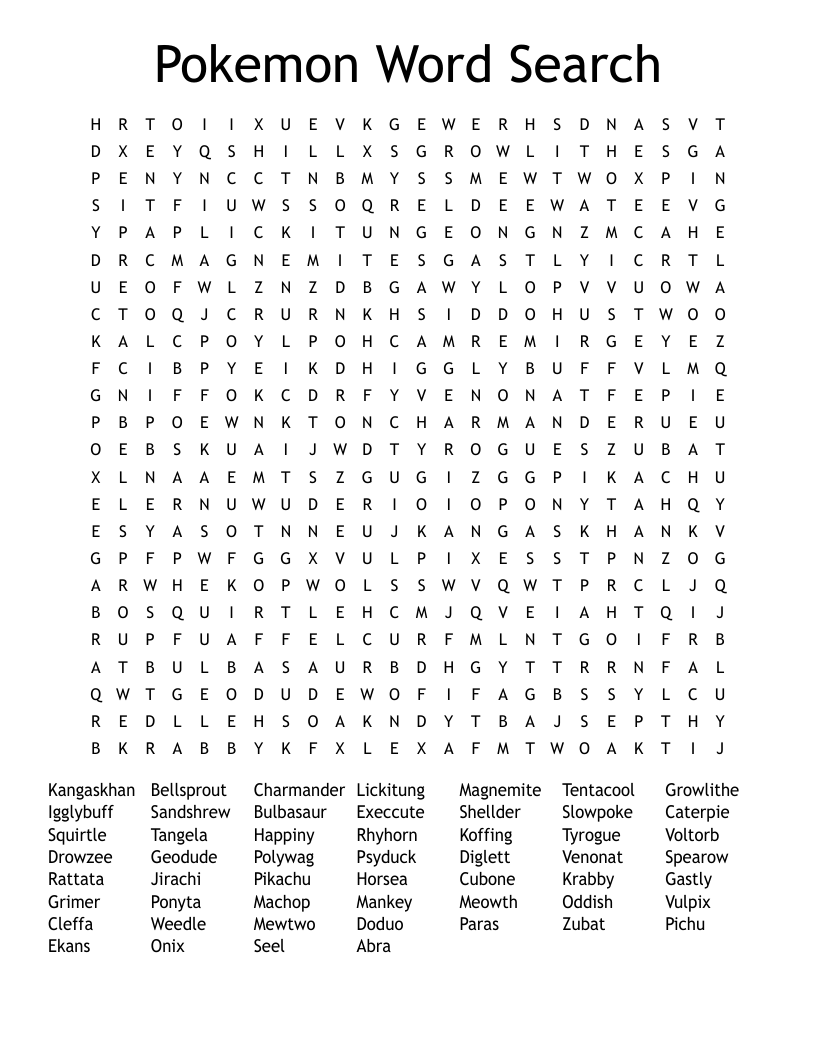 Pokemon Word Search

H R T O I I X U E V K G E W E R H S D N A S V T
D X E Y Q S H I L L X S G R O W L I T H E S G A
P E N Y N C C T N B M Y S S M E W T W O X P I N
S I T F I U W S S O Q R E L D E E W A T E E V G
Y P A P L I C K I T U N G E O N G N Z M C A H E
D R C M A G N E M I T E S G A S T L Y I C R T L
U E O F W L Z N Z D B G A W Y L O P V V U O W A
C T O Q J C R U R N K H S I D D O H U S T W O O
K A L C P O Y L P O H C A M R E M I R G E Y E Z
F C I B P Y E I K D H I G G L Y B U F F V L M Q
G N I F F O K C D R F Y V E N O N A T F E P I E
P B P O E W N K T O N C H A R M A N D E R U E U
O E B S K U A I J W D T Y R O G U E S Z U B A T
X L N A A E M T S Z G U G I Z G G P I K A C H U
E L E R N U W U D E R I O I O P O N Y T A H Q Y
E S Y A S O T N N E U J K A N G A S K H A N K V
G P F P W F G G X V U L P I X E S S T P N Z O G
A R W H E K O P W O L S S W V Q W T P R C L J Q
B O S Q U I R T L E H C M J Q V E I A H T Q I J
R U P F U A F F E L C U R F M L N T G O I F R B
A T B U L B A S A U R B D H G Y T T R R N F A L
Q W T G E O D U D E W O F I F A G B S S Y L C U
R E D L L E H S O A K N D Y T B A J S E P T H Y
B K R A B B Y K F X L E X A F M T W O A K T I J

Kangaskhan
Igglybuff
Squirtle
Drowzee
Rattata
Grimer
Cleffa
Ekans

Bellsprout
Sandshrew
Tangela
Geodude
Jirachi
Ponyta
Weedle
Onix

Charmander
Bulbasaur
Happiny
Polywag
Pikachu
Machop
Mewtwo
Seel

Lickitung
Execcute
Rhyhorn
Psyduck
Horsea
Mankey
Doduo
Abra

Magnemite
Shellder
Koffing
Diglett
Cubone
Meowth
Paras

Tentacool
Slowpoke
Tyrogue
Venonat
Krabby
Oddish
Zubat

Growlithe
Caterpie
Voltorb
Spearow
Gastly
Vulpix
Pichu